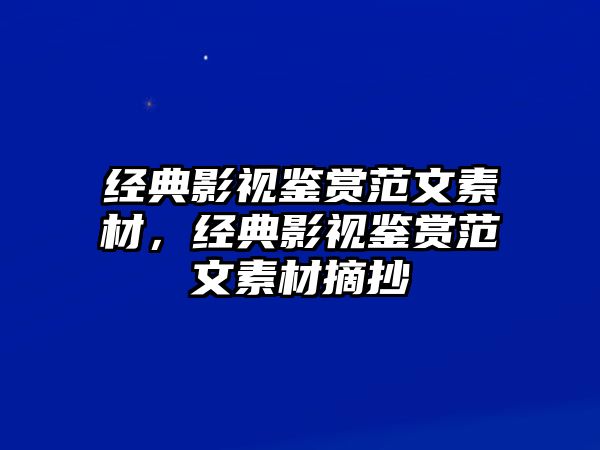 经典影视鉴赏范文素材，经典影视鉴赏范文素材摘抄